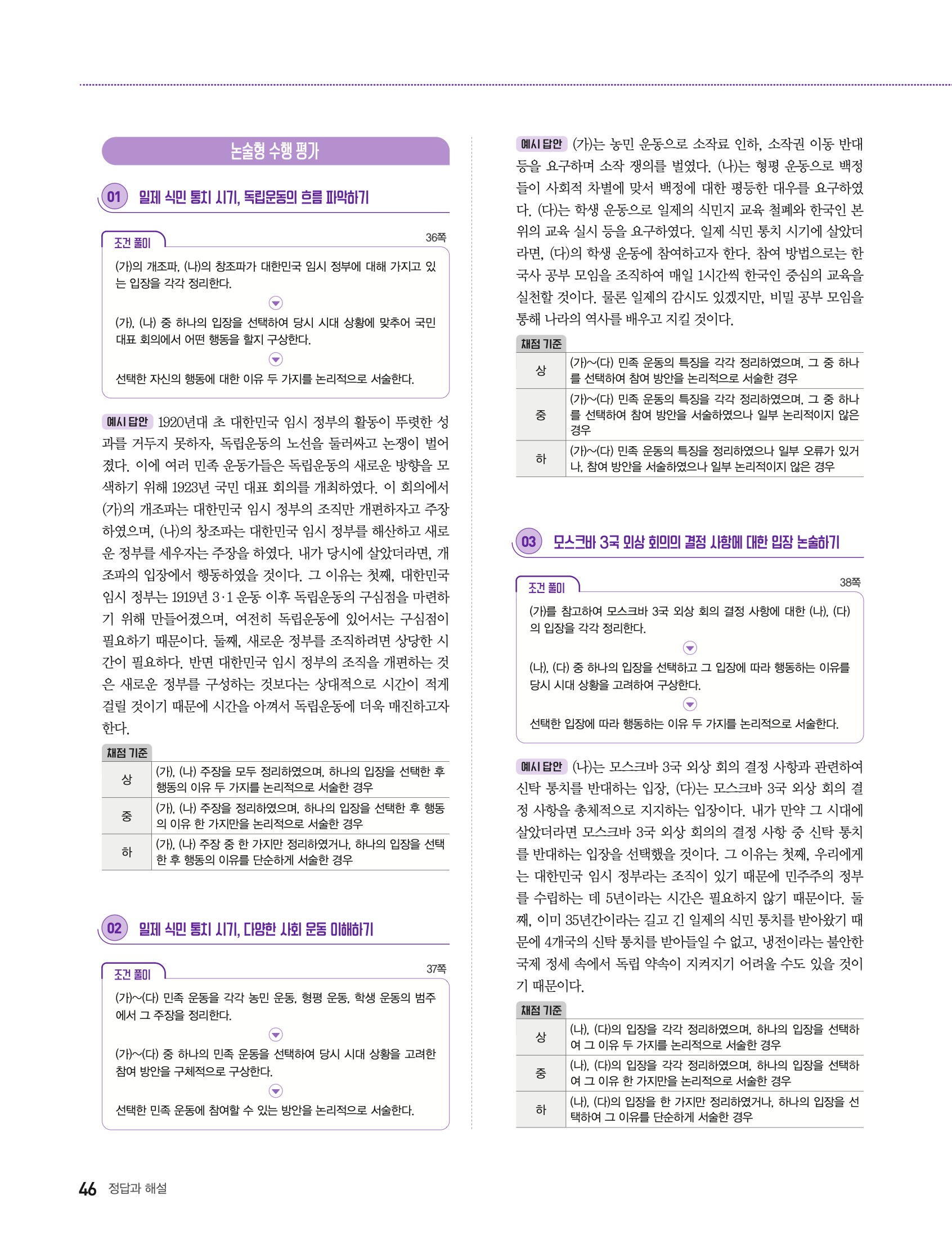 논술형 수행 평가

01 일제 식민 통치 시기, 독립운동의 흐름 파악하기

조건 풀이

36쪽

(가)의 개조파, (나)의 창조파가 대한민국 임시 정부에 대해 가지고 있는 입장을 각각 정리한다.

(가), (나) 중 하나의 입장을 선택하여 당시 시대 상황에 맞추어 국민 대표 회의에서 어떤 행동을 할지 구상한다.

선택한 자신의 행동에 대한 이유 두 가지를 논리적으로 서술한다.

예시 답안 1920년대 초 대한민국 임시 정부의 활동이 뚜렷한 성과를 거두지 못하자, 독립운동의 노선을 둘러싸고 논쟁이 벌어졌다. 이에 여러 민족 운동가들은 독립운동의 새로운 방향을 모색하기 위해 1923년 국민 대표 회의를 개최하였다. 이 회의에서 (가)의 개조파는 대한민국 임시 정부의 조직만 개편하자고 주장하였으며, (나)의 창조파는 대한민국 임시 정부를 해산하고 새로운 정부를 세우자는 주장을 하였다. 내가 당시에 살았더라면, 개조파의 입장에서 행동하였을 것이다. 그 이유는 첫째, 대한민국 임시 정부는 1919년 3·1 운동 이후 독립운동의 구심점을 마련하기 위해 만들어졌으며, 여전히 독립운동에 있어서는 구심점이 필요하기 때문이다. 둘째, 새로운 정부를 조직하려면 상당한 시간이 필요하다. 반면 대한민국 임시 정부의 조직을 개편하는 것은 새로운 정부를 구성하는 것보다는 상대적으로 시간이 적게 걸릴 것이기 때문에 시간을 아껴서 독립운동에 더욱 매진하고자 한다.

채점 기준

| 상 | (가), (나) 주장을 모두 정리하였으며, 하나의 입장을 선택한 후 행동의 이유 두 가지를 논리적으로 서술한 경우 |
|---|---|
| 중 | (가), (나) 주장을 정리하였으며, 하나의 입장을 선택한 후 행동의 이유 한 가지만을 논리적으로 서술한 경우 |
| 하 | (가), (나) 주장 중 한 가지만 정리하였거나, 하나의 입장을 선택한 후 행동의 이유를 단순하게 서술한 경우 |

02 일제 식민 통치 시기, 다양한 사회 운동 이해하기

조건 풀이

37쪽

(가)~(다) 민족 운동을 각각 농민 운동, 형평 운동, 학생 운동의 범주에서 그 주장을 정리한다.

(가)~(다) 중 하나의 민족 운동을 선택하여 당시 시대 상황을 고려한 참여 방안을 구체적으로 구상한다.

선택한 민족 운동에 참여할 수 있는 방안을 논리적으로 서술한다.

예시 답안 (가)는 농민 운동으로 소작료 인하, 소작권 이동 반대 등을 요구하며 소작 쟁의를 벌였다. (나)는 형평 운동으로 백정들이 사회적 차별에 맞서 백정에 대한 평등한 대우를 요구하였다. (다)는 학생 운동으로 일제의 식민지 교육 철폐와 한국인 본위의 교육 실시 등을 요구하였다. 일제 식민 통치 시기에 살았더라면, (다)의 학생 운동에 참여하고자 한다. 참여 방법으로는 한국사 공부 모임을 조직하여 매일 1시간씩 한국인 중심의 교육을 실천할 것이다. 물론 일제의 감시도 있겠지만, 비밀 공부 모임을 통해 나라의 역사를 배우고 지킬 것이다.

채점 기준

| 상 | (가)~(다) 민족 운동의 특징을 각각 정리하였으며, 그 중 하나를 선택하여 참여 방안을 논리적으로 서술한 경우 |
|---|---|
| 중 | (가)~(다) 민족 운동의 특징을 각각 정리하였으며, 그 중 하나를 선택하여 참여 방안을 서술하였으나 일부 논리적이지 않은 경우 |
| 하 | (가)~(다) 민족 운동의 특징을 정리하였으나 일부 오류가 있거나, 참여 방안을 서술하였으나 일부 논리적이지 않은 경우 |

03 모스크바 3국 외상 회의의 결정 사항에 대한 입장 논술하기

조건 풀이

38쪽

(가)를 참고하여 모스크바 3국 외상 회의 결정 사항에 대한 (나), (다)의 입장을 각각 정리한다.

(나), (다) 중 하나의 입장을 선택하고 그 입장에 따라 행동하는 이유를 당시 시대 상황을 고려하여 구상한다.

선택한 입장에 따라 행동하는 이유 두 가지를 논리적으로 서술한다.

예시 답안 (나)는 모스크바 3국 외상 회의 결정 사항과 관련하여 신탁 통치를 반대하는 입장, (다)는 모스크바 3국 외상 회의 결정 사항을 총체적으로 지지하는 입장이다. 내가 만약 그 시대에 살았더라면 모스크바 3국 외상 회의의 결정 사항 중 신탁 통치를 반대하는 입장을 선택했을 것이다. 그 이유는 첫째, 우리에게는 대한민국 임시 정부라는 조직이 있기 때문에 민주주의 정부를 수립하는 데 5년이라는 시간은 필요하지 않기 때문이다. 둘째, 이미 35년간이라는 길고 긴 일제의 식민 통치를 받아왔기 때문에 4개국의 신탁 통치를 받아들일 수 없고, 냉전이라는 불안한 국제 정세 속에서 독립 약속이 지켜지기 어려울 수도 있을 것이기 때문이다.

채점 기준

| 상 | (나), (다)의 입장을 각각 정리하였으며, 하나의 입장을 선택하여 그 이유 두 가지를 논리적으로 서술한 경우 |
|---|---|
| 중 | (나), (다)의 입장을 각각 정리하였으며, 하나의 입장을 선택하여 그 이유 한 가지만을 논리적으로 서술한 경우 |
| 하 | (나), (다)의 입장을 한 가지만 정리하였거나, 하나의 입장을 선택하여 그 이유를 단순하게 서술한 경우 |

46 정답과 해설